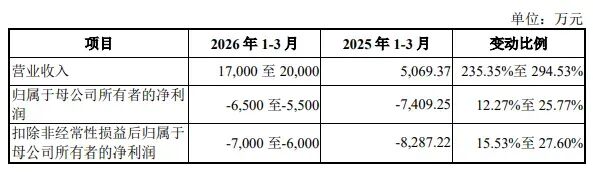 单位：万元

| 项目 | 2026 年 1-3 月 | 2025 年 1-3 月 | 变动比例 |
|---|---|---|---|
| 营业收入 | 17,000 至 20,000 | 5,069.37 | 235.35%至 294.53% |
| 归属于母公司所有者的净利润 | -6,500 至-5,500 | -7,409.25 | 12.27%至 25.77% |
| 扣除非经常性损益后归属于母公司所有者的净利润 | -7,000 至-6,000 | -8,287.22 | 15.53%至 27.60% |